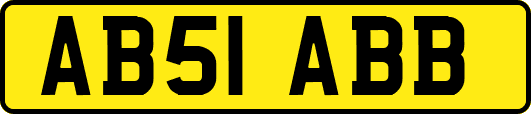 AB51 ABB